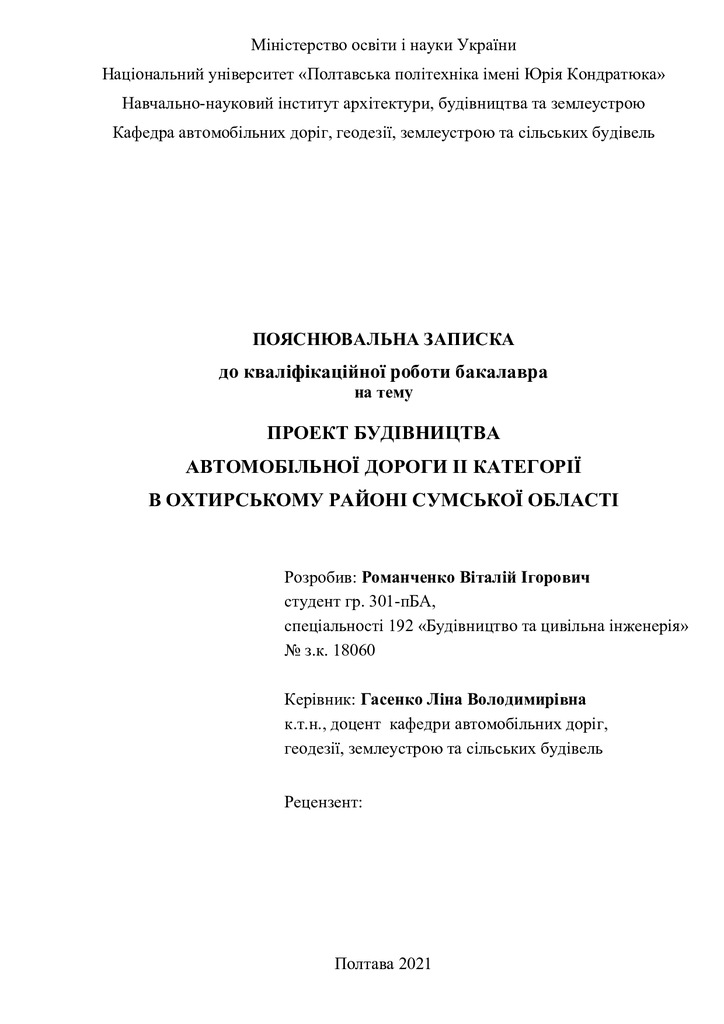 Міністерство освіти і науки України
Національний університет «Полтавська політехніка імені Юрія Кондратюка»
Навчально-науковий інститут архітектури, будівництва та землеустрою
Кафедра автомобільних доріг, геодезії, землеустрою та сільських будівель

ПОЯСНЮВАЛЬНА ЗАПИСКА
до кваліфікаційної роботи бакалавра
на тему
ПРОЕКТ БУДІВНИЦТВА
АВТОМОБІЛЬНОЇ ДОРОГИ ІІ КАТЕГОРІЇ
В ОХТИРСЬКОМУ РАЙОНІ СУМСЬКОЇ ОБЛАСТІ

Розробив: Романченко Віталій Ігорович
студент гр. 301-пБА,
спеціальності 192 «Будівництво та цивільна інженерія»
№ з.к. 18060

Керівник: Гасенко Ліна Володимирівна
к.т.н., доцент кафедри автомобільних доріг,
геодезії, землеустрою та сільських будівель

Рецензент:

Полтава 2021